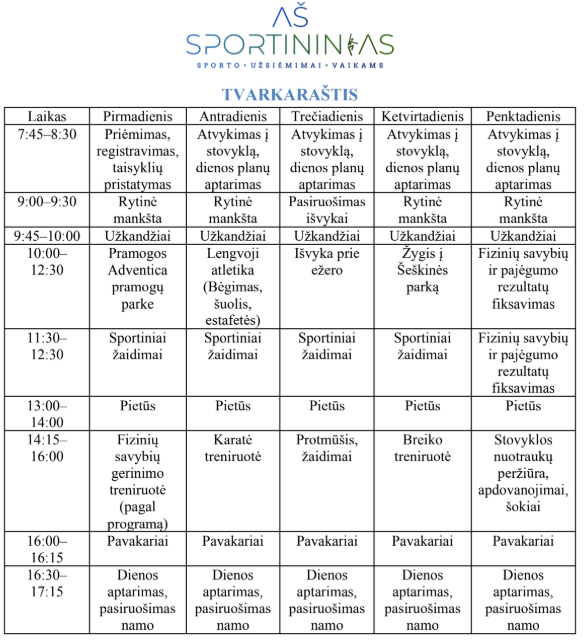 AŠ
SPORTININKAS
SPORTO • UŽSIĖMIMAI • VAIKAMS

TVARKARAŠTIS

| Laikas | Pirmadienis | Antradienis | Trečiadienis | Ketvirtadienis | Penktadienis |
|---|---|---|---|---|---|
| 7:45–8:30 | Priėmimas, registravimas, taisyklių pristatymas | Atvykimas į stovyklą, dienos planų aptarimas | Atvykimas į stovyklą, dienos planų aptarimas | Atvykimas į stovyklą, dienos planų aptarimas | Atvykimas į stovyklą, dienos planų aptarimas |
| 9:00–9:30 | Rytinė mankšta | Rytinė mankšta | Pasiruošimas išvykai | Rytinė mankšta | Rytinė mankšta |
| 9:45–10:00 | Užkandžiai | Užkandžiai | Užkandžiai | Užkandžiai | Užkandžiai |
| 10:00–12:30 | Pramogos Adventica pramogų parke | Lengvoji atletika (Bėgimas, šuolis, estafetės) | Išvyka prie ežero | Žygis į Šeškinės parką | Fizinių savybių ir pajėgumo rezultatų fiksavimas |
| 11:30–12:30 | Sportiniai žaidimai | Sportiniai žaidimai | Sportiniai žaidimai | Sportiniai žaidimai | Fizinių savybių ir pajėgumo rezultatų fiksavimas |
| 13:00–14:00 | Pietūs | Pietūs | Pietūs | Pietūs | Pietūs |
| 14:15–16:00 | Fizinių savybių gerinimo treniruotė (pagal programą) | Karatė treniruotė | Protmūšis, žaidimai | Breiko treniruotė | Stovyklos nuotraukų peržiūra, apdovanojimai, šokiai |
| 16:00–16:15 | Pavakariai | Pavakariai | Pavakariai | Pavakariai | Pavakariai |
| 16:30–17:15 | Dienos aptarimas, pasiruošimas namo | Dienos aptarimas, pasiruošimas namo | Dienos aptarimas, pasiruošimas namo | Dienos aptarimas, pasiruošimas namo | Dienos aptarimas, pasiruošimas namo |